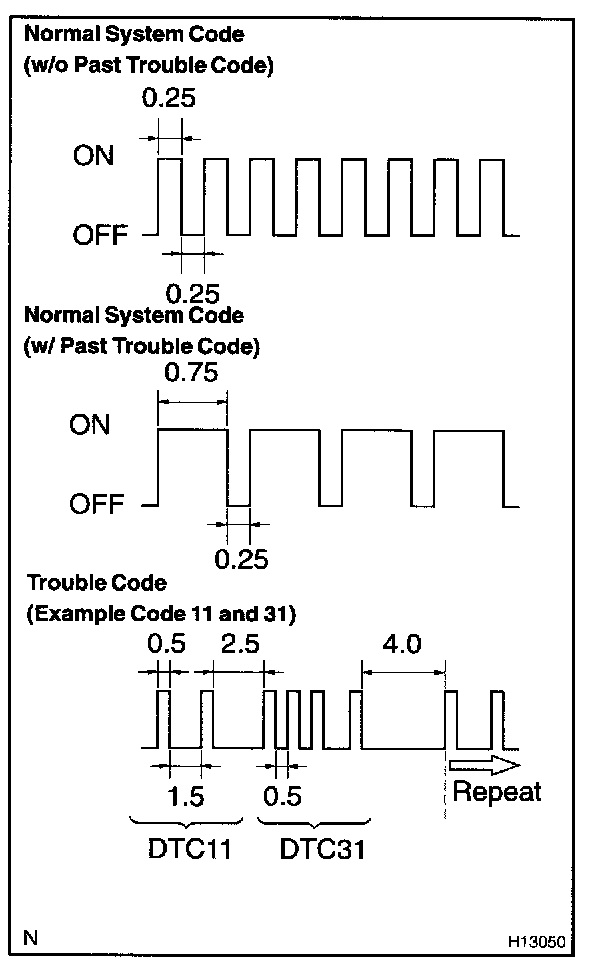 Normal System Code
(w/o Past Trouble Code)

0.25

ON

OFF

0.25

Normal System Code
(w/ Past Trouble Code)

0.75

ON

OFF

0.25

Trouble Code
(Example Code 11 and 31)

0.5 2.5 4.0

1.5 0.5

Repeat

DTC11 DTC31

N

H13050